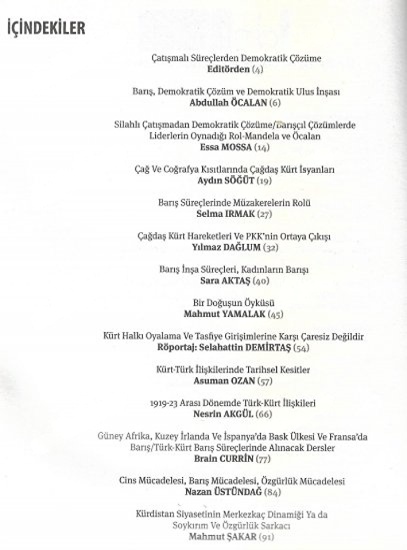 İÇİNDEKİLER

Çatışmalı Süreçlerden Demokratik Çözüme
Editörden (4)

Barış, Demokratik Çözüm ve Demokratik Ulus İnşası
Abdullah ÖCALAN (6)

Silahlı Çatışmadan Demokratik Çözüme/Barışçıl Çözümlerde
Liderlerin Oynadığı Rol-Mandela ve Öcalan
Essa MOSSA (14)

Çağ Ve Coğrafya Kısıtlarında Çağdaş Kürt İsyanları
Aydın SÖĞÜT (19)

Barış Süreçlerinde Müzakerelerin Rolü
Selma IRMAK (27)

Çağdaş Kürt Hareketleri Ve PKK'nin Ortaya Çıkışı
Yılmaz DAĞLUM (32)

Barış İnşa Süreçleri, Kadınların Barışı
Sara AKTAŞ (40)

Bir Doğuşun Öyküsü
Mahmut YAMALAK (45)

Kürt Halkı Oyalama Ve Tasfiye Girişimlerine Karşı Çaresiz Değildir
Röportaj: Selahattin DEMİRTAŞ (54)

Kürt-Türk İlişkilerinde Tarihsel Kesitler
Asuman OZAN (57)

1919-23 Arası Dönemde Türk-Kürt İlişkileri
Nesrin AKGÜL (66)

Güney Afrika, Kuzey İrlanda Ve İspanya'da Bask Ülkesi Ve Fransa'da
Barış/Türk-Kürt Barış Süreçlerinde Alınacak Dersler
Brain CURRİN (77)

Cins Mücadelesi, Barış Mücadelesi, Özgürlük Mücadelesi
Nazan ÜSTÜNDAĞ (84)

Kürdistan Siyasetinin Merkezkaç Dinamiği Ya da
Soykırım Ve Özgürlük Sarkacı
Mahmut ŞAKAR (91)